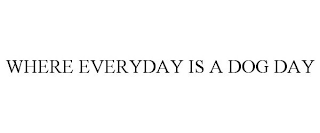 WHERE EVERYDAY IS A DOG DAY